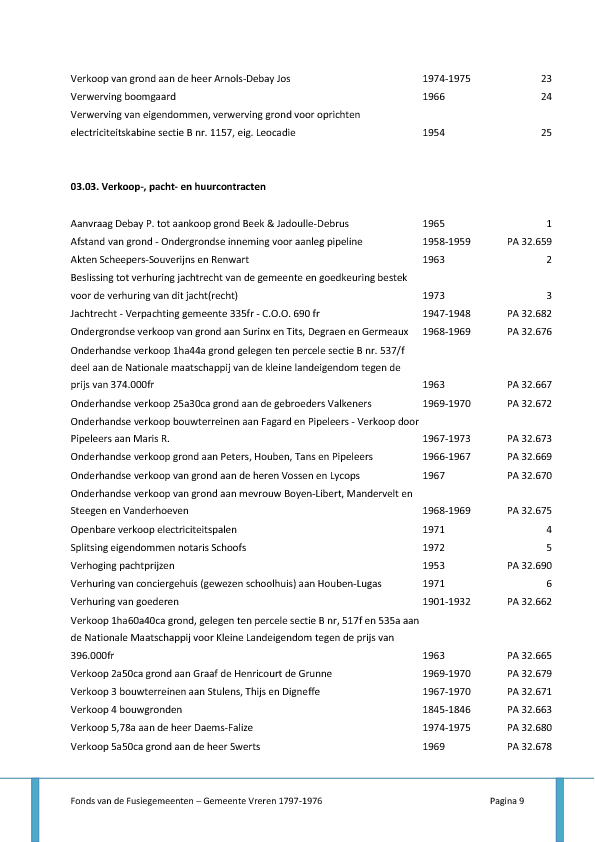 | | | |
|---|---|---|
| Verkoop van grond aan de heer Arnols-Debay Jos | 1974-1975 | 23 |
| Verwerving boomgaard | 1966 | 24 |
| Verwerving van eigendommen, verwerving grond voor oprichten electriciteitskabine sectie B nr. 1157, eig. Leocadie | 1954 | 25 |

03.03. Verkoop-, pacht- en huurcontracten

| | | |
|---|---|---|
| Aanvraag Debay P. tot aankoop grond Beek & Jadoulle-Debrus | 1965 | 1 |
| Afstand van grond - Ondergrondse inneming voor aanleg pipeline | 1958-1959 | PA 32.659 |
| Akten Scheepers-Souverijns en Renwart | 1963 | 2 |
| Beslissing tot verhuring jachtrecht van de gemeente en goedkeuring bestek voor de verhuring van dit jacht(recht) | 1973 | 3 |
| Jachtrecht - Verpachting gemeente 335fr - C.O.O. 690 fr | 1947-1948 | PA 32.682 |
| Ondergrondse verkoop van grond aan Surinx en Tits, Degraen en Germeaux | 1968-1969 | PA 32.676 |
| Onderhandse verkoop 1ha44a grond gelegen ten percele sectie B nr. 537/f deel aan de Nationale maatschappij van de kleine landeigendom tegen de prijs van 374.000fr | 1963 | PA 32.667 |
| Onderhandse verkoop 25a30ca grond aan de gebroeders Valkeners | 1969-1970 | PA 32.672 |
| Onderhandse verkoop bouwterreinen aan Fagard en Pipeleers - Verkoop door Pipeleers aan Maris R. | 1967-1973 | PA 32.673 |
| Onderhandse verkoop grond aan Peters, Houben, Tans en Pipeleers | 1966-1967 | PA 32.669 |
| Onderhandse verkoop van grond aan de heren Vossen en Lycops | 1967 | PA 32.670 |
| Onderhandse verkoop van grond aan mevrouw Boyen-Libert, Mandervelt en Steegen en Vanderhoeven | 1968-1969 | PA 32.675 |
| Openbare verkoop electriciteitspalen | 1971 | 4 |
| Splitsing eigendommen notaris Schoofs | 1972 | 5 |
| Verhoging pachtprijzen | 1953 | PA 32.690 |
| Verhuring van conciergehuis (gewezen schoolhuis) aan Houben-Lugas | 1971 | 6 |
| Verhuring van goederen | 1901-1932 | PA 32.662 |
| Verkoop 1ha60a40ca grond, gelegen ten percele sectie B nr, 517f en 535a aan de Nationale Maatschappij voor Kleine Landeigendom tegen de prijs van 396.000fr | 1963 | PA 32.665 |
| Verkoop 2a50ca grond aan Graaf de Henricourt de Grunne | 1969-1970 | PA 32.679 |
| Verkoop 3 bouwterreinen aan Stulens, Thijs en Digneffe | 1967-1970 | PA 32.671 |
| Verkoop 4 bouwgronden | 1845-1846 | PA 32.663 |
| Verkoop 5,78a aan de heer Daems-Falize | 1974-1975 | PA 32.680 |
| Verkoop 5a50ca grond aan de heer Swerts | 1969 | PA 32.678 |

Fonds van de Fusiegemeenten – Gemeente Vreren 1797-1976 Pagina 9